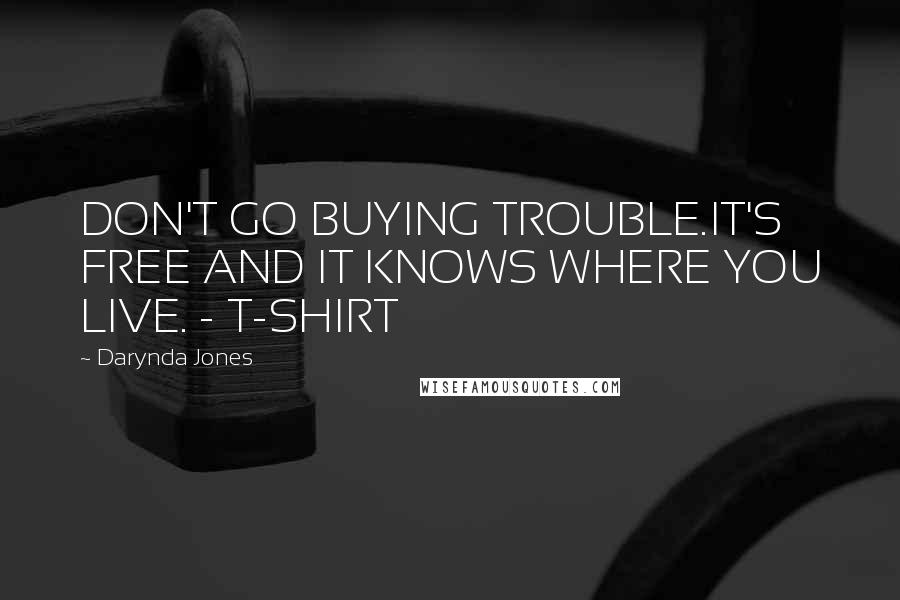 DON'T GO BUYING TROUBLE.IT'S FREE AND IT KNOWS WHERE YOU LIVE. - T-SHIRT

~ Darynda Jones

WISEFAMOUSQUOTES.COM